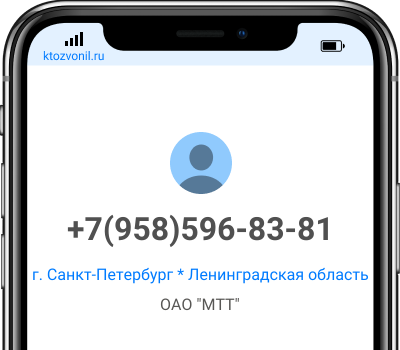 ktozvonil.ru

+7(958)596-83-81

г. Санкт-Петербург * Ленинградская область

ОАО "МТТ"